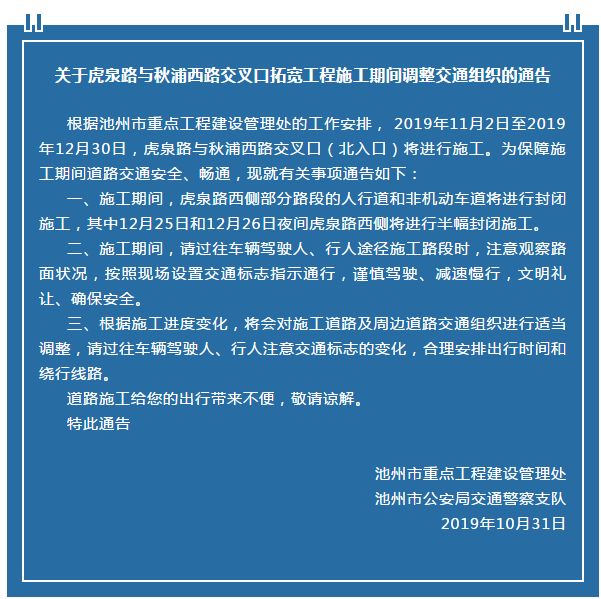 关于虎泉路与秋浦西路交叉口拓宽工程施工期间调整交通组织的通告

根据池州市重点工程建设管理处的工作安排， 2019年11月2日至2019年12月30日，虎泉路与秋浦西路交叉口（北入口）将进行施工。为保障施工期间道路交通安全、畅通，现就有关事项通告如下：

一、施工期间，虎泉路西侧部分路段的人行道和非机动车道将进行封闭施工，其中12月25日和12月26日夜间虎泉路西侧将进行半幅封闭施工。

二、施工期间，请过往车辆驾驶人、行人途径施工路段时，注意观察路面状况，按照现场设置交通标志指示通行，谨慎驾驶、减速慢行，文明礼让、确保安全。

三、根据施工进度变化，将会对施工道路及周边道路交通组织进行适当调整，请过往车辆驾驶人、行人注意交通标志的变化，合理安排出行时间和绕行线路。

道路施工给您的出行带来不便，敬请谅解。

特此通告

池州市重点工程建设管理处
池州市公安局交通警察支队
2019年10月31日